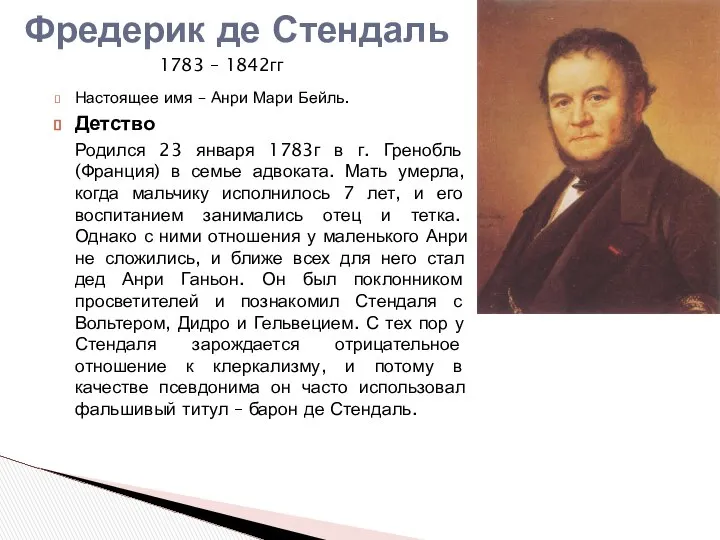 Фредерик де Стендаль

1783 – 1842гг

Настоящее имя – Анри Мари Бейль.

Детство

Родился 23 января 1783г в г. Гренобль (Франция) в семье адвоката. Мать умерла, когда мальчику исполнилось 7 лет, и его воспитанием занимались отец и тетка. Однако с ними отношения у маленького Анри не сложились, и ближе всех для него стал дед Анри Ганьон. Он был поклонником просветителей и познакомил Стендаля с Вольтером, Дидро и Гельвецием. С тех пор у Стендаля зарождается отрицательное отношение к клеркализму, и потому в качестве псевдонима он часто использовал фальшивый титул – барон де Стендаль.